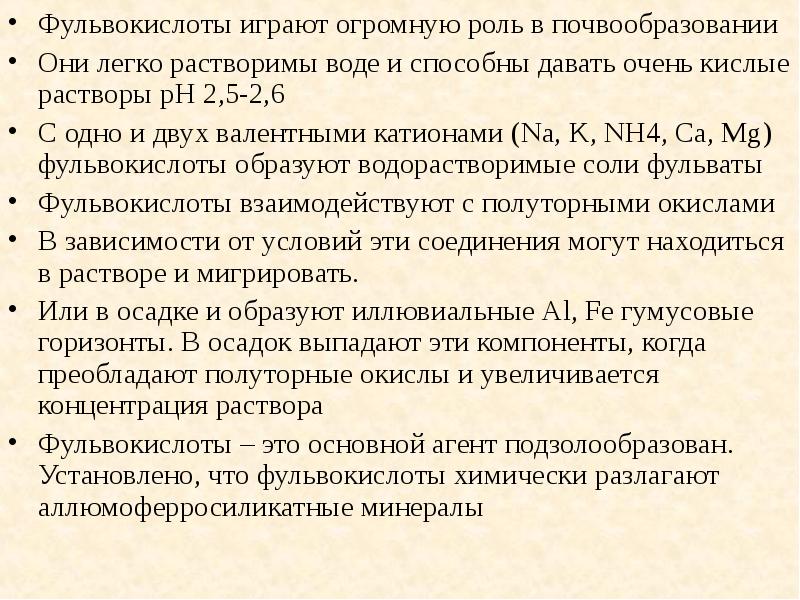 • Фульвокислоты играют огромную роль в почвообразовании
• Они легко растворимы воде и способны давать очень кислые растворы pH 2,5-2,6
• С одно и двух валентными катионами (Na, K, NH4, Ca, Mg) фульвокислоты образуют водорастворимые соли фульваты
• Фульвокислоты взаимодействуют с полуторными окислами
• В зависимости от условий эти соединения могут находиться в растворе и мигрировать.
• Или в осадке и образуют иллювиальные Al, Fe гумусовые горизонты. В осадок выпадают эти компоненты, когда преобладают полуторные окислы и увеличивается концентрация раствора
• Фульвокислоты – это основной агент подзолообразован. Установлено, что фульвокислоты химически разлагают аллюмоферросиликатные минералы